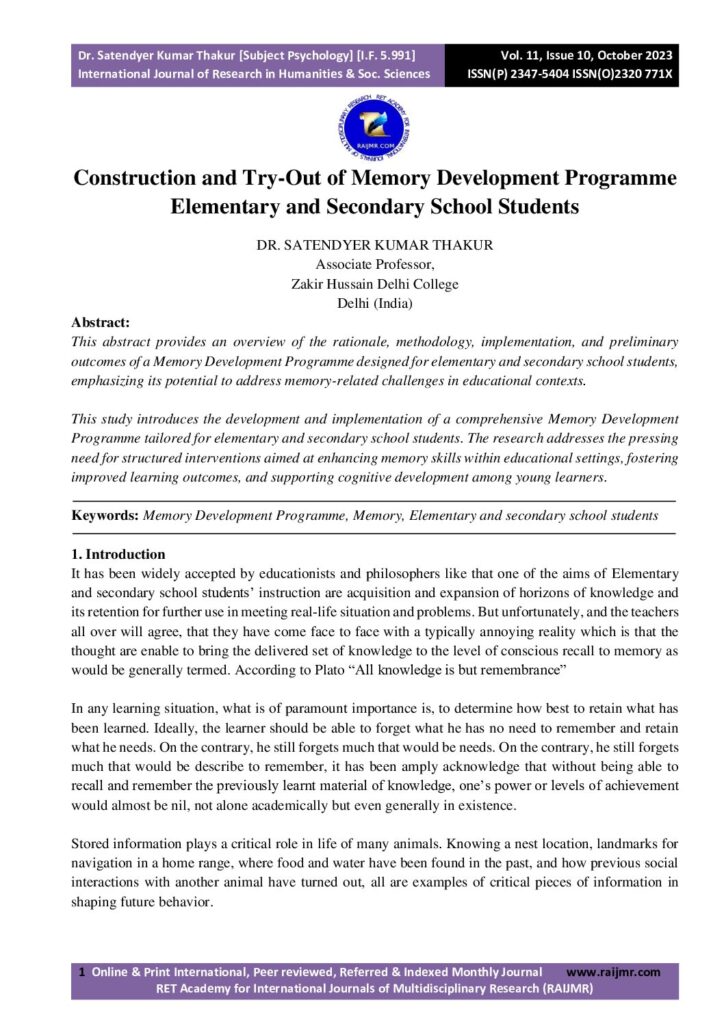 Dr. Satendyer Kumar Thakur [Subject Psychology] [I.F. 5.991]
International Journal of Research in Humanities & Soc. Sciences

Vol. 11, Issue 10, October 2023
ISSN(P) 2347-5404 ISSN(O)2320 771X

RAIJMR.COM

Construction and Try-Out of Memory Development Programme Elementary and Secondary School Students

DR. SATENDYER KUMAR THAKUR
Associate Professor,
Zakir Hussain Delhi College
Delhi (India)

Abstract:
This abstract provides an overview of the rationale, methodology, implementation, and preliminary outcomes of a Memory Development Programme designed for elementary and secondary school students, emphasizing its potential to address memory-related challenges in educational contexts.

This study introduces the development and implementation of a comprehensive Memory Development Programme tailored for elementary and secondary school students. The research addresses the pressing need for structured interventions aimed at enhancing memory skills within educational settings, fostering improved learning outcomes, and supporting cognitive development among young learners.

Keywords: Memory Development Programme, Memory, Elementary and secondary school students

1. Introduction
It has been widely accepted by educationists and philosophers like that one of the aims of Elementary and secondary school students' instruction are acquisition and expansion of horizons of knowledge and its retention for further use in meeting real-life situation and problems. But unfortunately, and the teachers all over will agree, that they have come face to face with a typically annoying reality which is that the thought are enable to bring the delivered set of knowledge to the level of conscious recall to memory as would be generally termed. According to Plato "All knowledge is but remembrance"

In any learning situation, what is of paramount importance is, to determine how best to retain what has been learned. Ideally, the learner should be able to forget what he has no need to remember and retain what he needs. On the contrary, he still forgets much that would be needs. On the contrary, he still forgets much that would be describe to remember, it has been amply acknowledge that without being able to recall and remember the previously learnt material of knowledge, one's power or levels of achievement would almost be nil, not alone academically but even generally in existence.

Stored information plays a critical role in life of many animals. Knowing a nest location, landmarks for navigation in a home range, where food and water have been found in the past, and how previous social interactions with another animal have turned out, all are examples of critical pieces of information in shaping future behavior.

1 Online & Print International, Peer reviewed, Referred & Indexed Monthly Journal www.raijmr.com
RET Academy for International Journals of Multidisciplinary Research (RAIJMR)